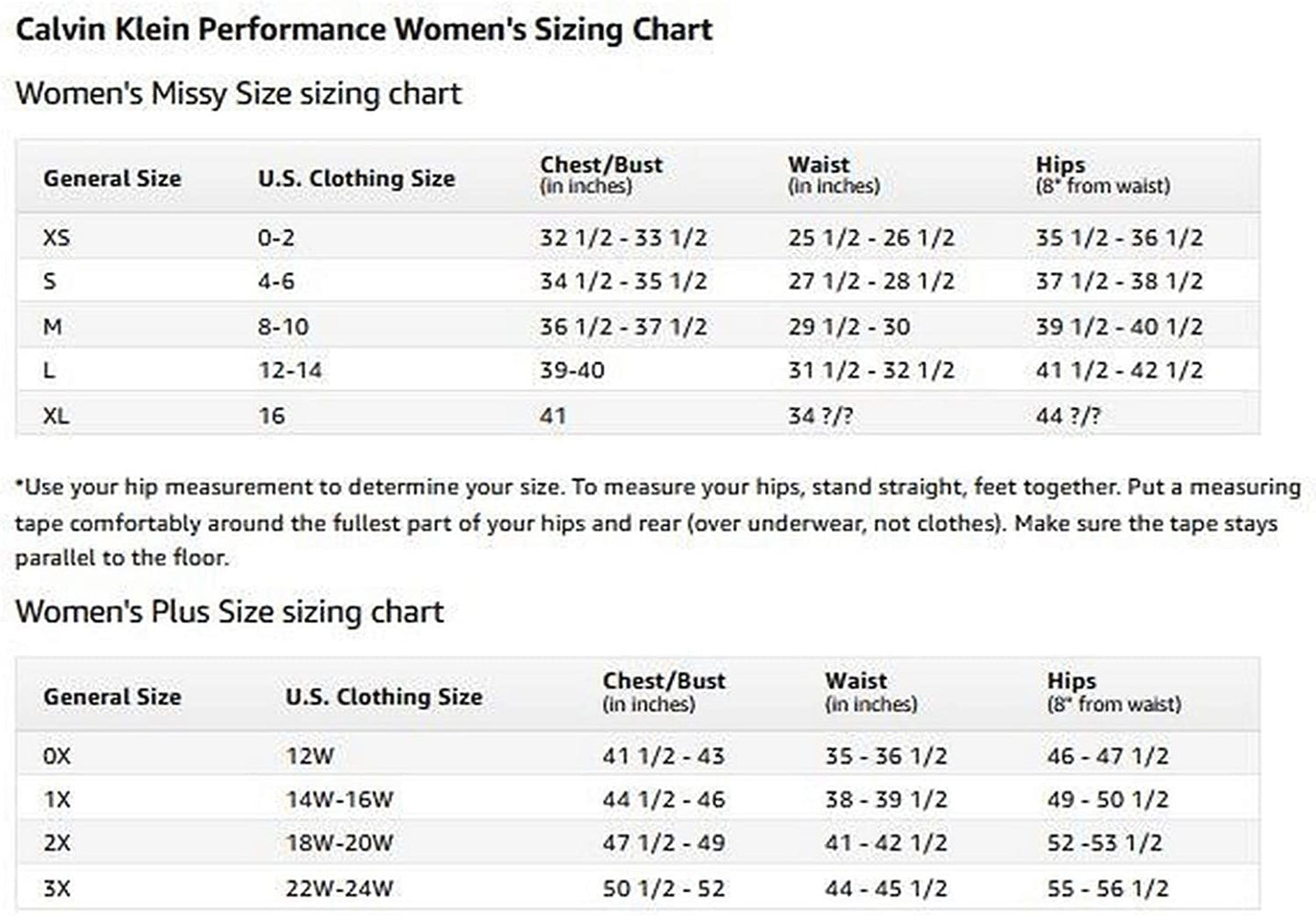 Calvin Klein Performance Women's Sizing Chart

Women's Missy Size sizing chart

| General Size | U.S. Clothing Size | Chest/Bust (in inches) | Waist (in inches) | Hips (8" from waist) |
|---|---|---|---|---|
| XS | 0-2 | 32 1/2 - 33 1/2 | 25 1/2 - 26 1/2 | 35 1/2 - 36 1/2 |
| S | 4-6 | 34 1/2 - 35 1/2 | 27 1/2 - 28 1/2 | 37 1/2 - 38 1/2 |
| M | 8-10 | 36 1/2 - 37 1/2 | 29 1/2 - 30 | 39 1/2 - 40 1/2 |
| L | 12-14 | 39-40 | 31 1/2 - 32 1/2 | 41 1/2 - 42 1/2 |
| XL | 16 | 41 | 34 ?/? | 44 ?/? |

*Use your hip measurement to determine your size. To measure your hips, stand straight, feet together. Put a measuring tape comfortably around the fullest part of your hips and rear (over underwear, not clothes). Make sure the tape stays parallel to the floor.

Women's Plus Size sizing chart

| General Size | U.S. Clothing Size | Chest/Bust (in inches) | Waist (in inches) | Hips (8" from waist) |
|---|---|---|---|---|
| 0X | 12W | 41 1/2 - 43 | 35 - 36 1/2 | 46 - 47 1/2 |
| 1X | 14W-16W | 44 1/2 - 46 | 38 - 39 1/2 | 49 - 50 1/2 |
| 2X | 18W-20W | 47 1/2 - 49 | 41 - 42 1/2 | 52 -53 1/2 |
| 3X | 22W-24W | 50 1/2 - 52 | 44 - 45 1/2 | 55 - 56 1/2 |